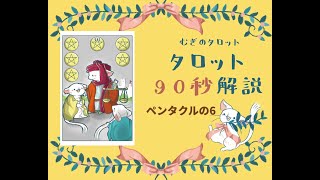 むぎのタロット
タロット
９０秒解説
ペンタクルの6